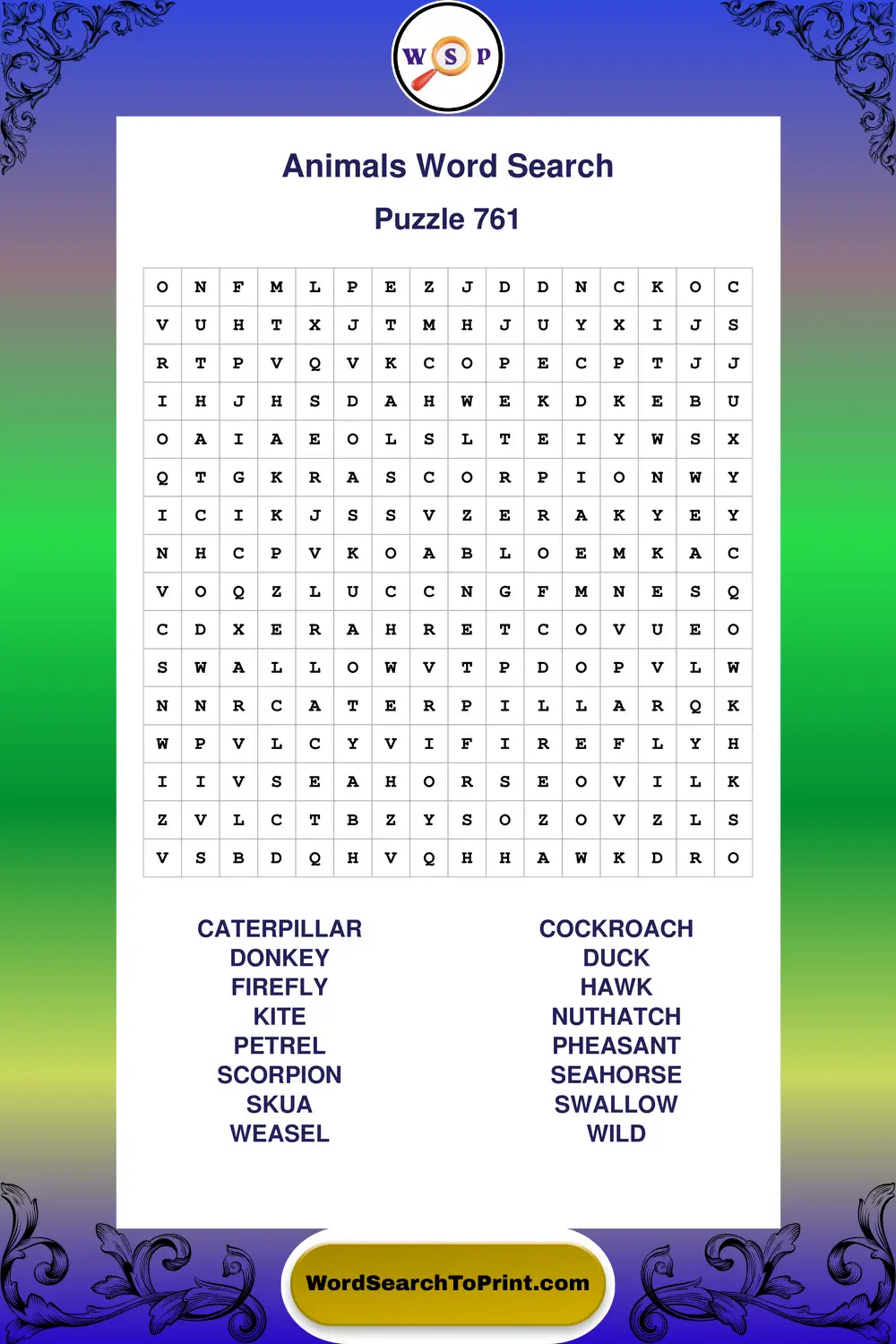 W S P

Animals Word Search

Puzzle 761

| O | N | F | M | L | P | E | Z | J | D | D | N | C | K | O | C |
|---|---|---|---|---|---|---|---|---|---|---|---|---|---|---|---|
| V | U | H | T | X | J | T | M | H | J | U | Y | X | I | J | S |
| R | T | P | V | Q | V | K | C | O | P | E | C | P | T | J | J |
| I | H | J | H | S | D | A | H | W | E | K | D | K | E | B | U |
| O | A | I | A | E | O | L | S | L | T | E | I | Y | W | S | X |
| Q | T | G | K | R | A | S | C | O | R | P | I | O | N | W | Y |
| I | C | I | K | J | S | S | V | Z | E | R | A | K | Y | E | Y |
| N | H | C | P | V | K | O | A | B | L | O | E | M | K | A | C |
| V | O | Q | Z | L | U | C | C | N | G | F | M | N | E | S | Q |
| C | D | X | E | R | A | H | R | E | T | C | O | V | U | E | O |
| S | W | A | L | L | O | W | V | T | P | D | O | P | V | L | W |
| N | N | R | C | A | T | E | R | P | I | L | L | A | R | Q | K |
| W | P | V | L | C | Y | V | I | F | I | R | E | F | L | Y | H |
| I | I | V | S | E | A | H | O | R | S | E | O | V | I | L | K |
| Z | V | L | C | T | B | Z | Y | S | O | Z | O | V | Z | L | S |
| V | S | B | D | Q | H | V | Q | H | H | A | W | K | D | R | O |

CATERPILLAR
DONKEY
FIREFLY
KITE
PETREL
SCORPION
SKUA
WEASEL

COCKROACH
DUCK
HAWK
NUTHATCH
PHEASANT
SEAHORSE
SWALLOW
WILD

WordSearchToPrint.com